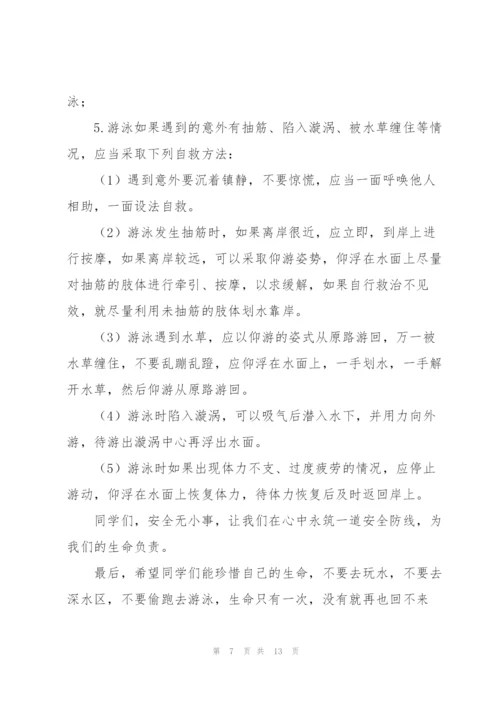 泳；

5.游泳如果遇到的意外有抽筋、陷入漩涡、被水草缠住等情况，应当采取下列自救方法：

（1）遇到意外要沉着镇静，不要惊慌，应当一面呼唤他人相助，一面设法自救。

（2）游泳发生抽筋时，如果离岸很近，应立即，到岸上进行按摩，如果离岸较远，可以采取仰游姿势，仰浮在水面上尽量对抽筋的肢体进行牵引、按摩，以求缓解，如果自行救治不见效，就尽量利用未抽筋的肢体划水靠岸。

（3）游泳遇到水草，应以仰游的姿式从原路游回，万一被水草缠住，不要乱蹦乱蹬，应仰浮在水面上，一手划水，一手解开水草，然后仰游从原路游回。

（4）游泳时陷入漩涡，可以吸气后潜入水下，并用力向外游，待游出漩涡中心再浮出水面。

（5）游泳时如果出现体力不支、过度疲劳的情况，应停止游动，仰浮在水面上恢复体力，待体力恢复后及时返回岸上。

同学们，安全无小事，让我们在心中永筑一道安全防线，为我们的生命负责。

最后，希望同学们能珍惜自己的生命，不要去玩水，不要去深水区，不要偷跑去游泳，生命只有一次，没有就再也回不来

第 7 页 共 13 页